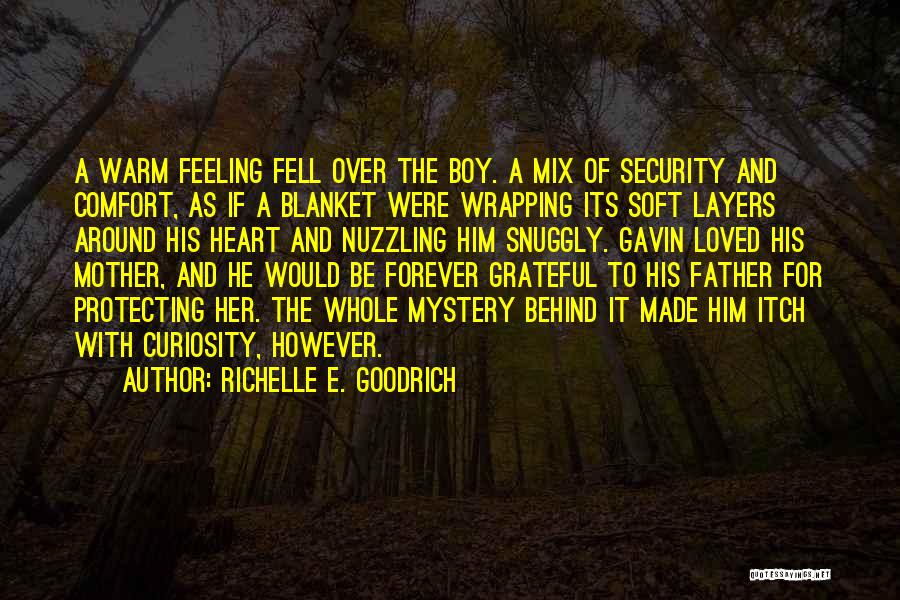 A WARM FEELING FELL OVER THE BOY. A MIX OF SECURITY AND COMFORT, AS IF A BLANKET WERE WRAPPING ITS SOFT LAYERS AROUND HIS HEART AND NUZZLING HIM SNUGGLY. GAVIN LOVED HIS MOTHER, AND HE WOULD BE FOREVER GRATEFUL TO HIS FATHER FOR PROTECTING HER. THE WHOLE MYSTERY BEHIND IT MADE HIM ITCH WITH CURIOSITY, HOWEVER.

AUTHOR: RICHELLE E. GOODRICH

QUOTESSAYINGS.NET